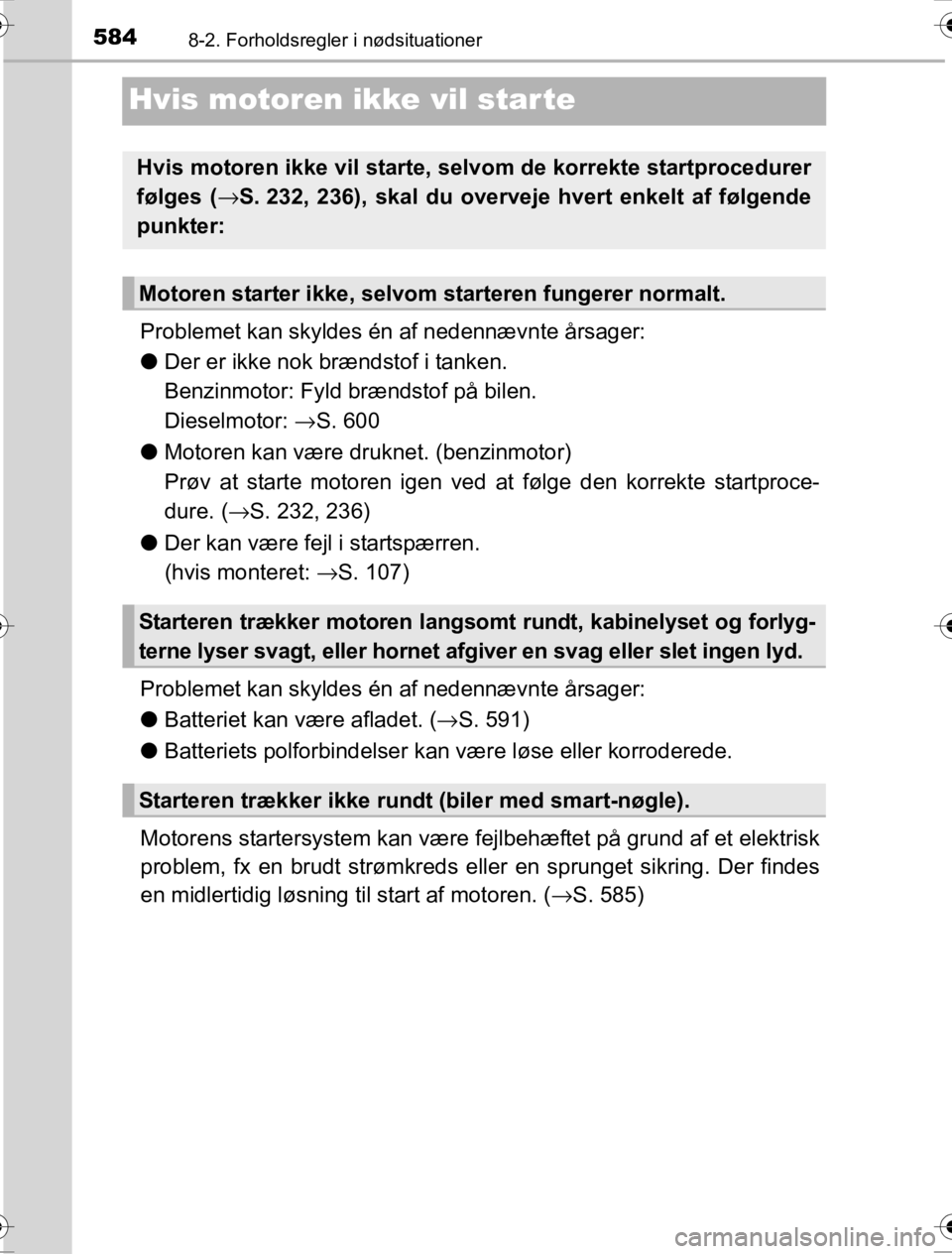 584 8-2. Forholdsregler i nødsituationer

Hvis motoren ikke vil starte

Hvis motoren ikke vil starte, selvom de korrekte startprocedurer følges (→S. 232, 236), skal du overveje hvert enkelt af følgende punkter:

Motoren starter ikke, selvom starteren fungerer normalt.

Problemet kan skyldes én af nedennævnte årsager:

● Der er ikke nok brændstof i tanken.
Benzinmotor: Fyld brændstof på bilen.
Dieselmotor: →S. 600

● Motoren kan være druknet. (benzinmotor)
Prøv at starte motoren igen ved at følge den korrekte startprocedure. (→S. 232, 236)

● Der kan være fejl i startspærren.
(hvis monteret: →S. 107)

Starteren trækker motoren langsomt rundt, kabinelyset og forlygterne lyser svagt, eller hornet afgiver en svag eller slet ingen lyd.

Problemet kan skyldes én af nedennævnte årsager:

● Batteriet kan være afladet. (→S. 591)

● Batteriets polforbindelser kan være løse eller korroderede.

Starteren trækker ikke rundt (biler med smart-nøgle).

Motorens startersystem kan være fejlbehæftet på grund af et elektrisk problem, fx en brudt strømkreds eller en sprunget sikring. Der findes en midlertidig løsning til start af motoren. (→S. 585)

carmanualsonline.info